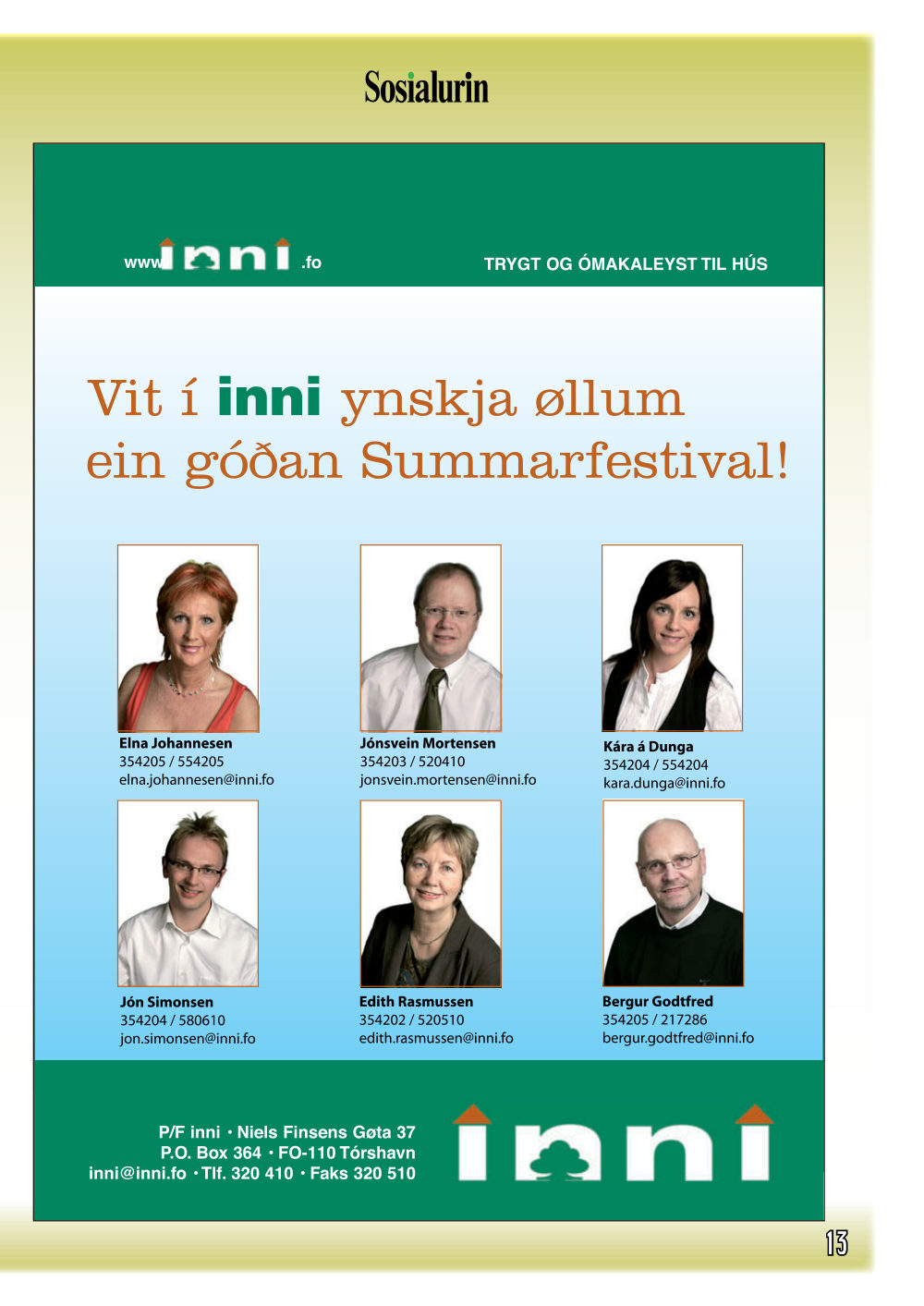 Sosialurin

www inni .fo

TRYGT OG ÓMAKALEYST TIL HÚS

Vit í inni ynskja øllum ein góðan Summarfestival!

Elna Johannesen
354205 / 554205
elna.johannesen@inni.fo

Jónsvein Mortensen
354203 / 520410
jonsvein.mortensen@inni.fo

Kára á Dunga
354204 / 554204
kara.dunga@inni.fo

Jón Simonsen
354204 / 580610
jon.simonsen@inni.fo

Edith Rasmussen
354202 / 520510
edith.rasmussen@inni.fo

Bergur Godtfred
354205 / 217286
bergur.godtfred@inni.fo

P/F inni • Niels Finsens Gøta 37
P.O. Box 364 • FO-110 Tórshavn
inni@inni.fo • Tlf. 320 410 • Faks 320 510

inni

13